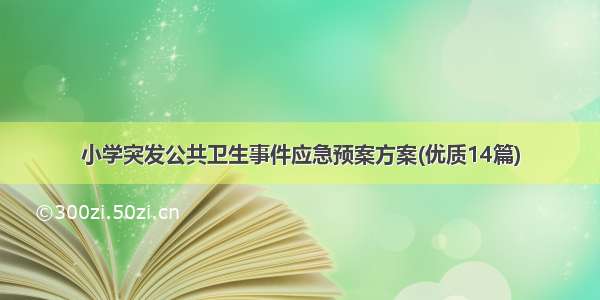 小学突发公共卫生事件应急预案方案(优质14篇)

©300zi.50zi.cn